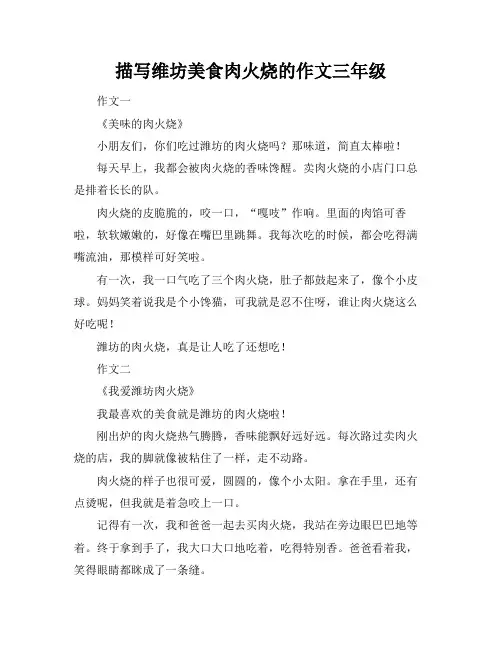 描写维坊美食肉火烧的作文三年级

作文一

《美味的肉火烧》

小朋友们，你们吃过潍坊的肉火烧吗？那味道，简直太棒啦！

每天早上，我都会被肉火烧的香味馋醒。卖肉火烧的小店门口总是排着长长的队。

肉火烧的皮脆脆的，咬一口，“嘎吱”作响。里面的肉馅可香啦，软软嫩嫩的，好像在嘴巴里跳舞。我每次吃的时候，都会吃得满嘴流油，那模样可好笑啦。

有一次，我一口气吃了三个肉火烧，肚子都鼓起来了，像个小皮球。妈妈笑着说我是个小馋猫，可我就是忍不住呀，谁让肉火烧这么好吃呢！

潍坊的肉火烧，真是让人吃了还想吃！

作文二

《我爱潍坊肉火烧》

我最喜欢的美食就是潍坊的肉火烧啦！

刚出炉的肉火烧热气腾腾，香味能飘好远好远。每次路过卖肉火烧的店，我的脚就像被粘住了一样，走不动路。

肉火烧的样子也很可爱，圆圆的，像个小太阳。拿在手里，还有点烫呢，但我就是着急咬上一口。

记得有一次，我和爸爸一起去买肉火烧，我站在旁边眼巴巴地等着。终于拿到手了，我大口大口地吃着，吃得特别香。爸爸看着我，笑得眼睛都眯成了一条缝。